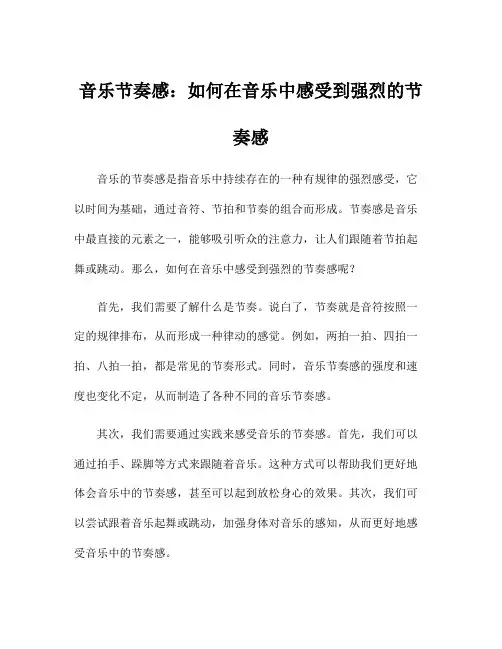 音乐节奏感：如何在音乐中感受到强烈的节奏感

音乐的节奏感是指音乐中持续存在的一种有规律的强烈感受，它以时间为基础，通过音符、节拍和节奏的组合而形成。节奏感是音乐中最直接的元素之一，能够吸引听众的注意力，让人们跟随着节拍起舞或跳动。那么，如何在音乐中感受到强烈的节奏感呢？

首先，我们需要了解什么是节奏。说白了，节奏就是音符按照一定的规律排布，从而形成一种律动的感觉。例如，两拍一拍、四拍一拍、八拍一拍，都是常见的节奏形式。同时，音乐节奏感的强度和速度也变化不定，从而制造了各种不同的音乐节奏感。

其次，我们需要通过实践来感受音乐的节奏感。首先，我们可以通过拍手、踩脚等方式来跟随着音乐。这种方式可以帮助我们更好地体会音乐中的节奏感，甚至可以起到放松身心的效果。其次，我们可以尝试跟着音乐起舞或跳动，加强身体对音乐的感知，从而更好地感受音乐中的节奏感。